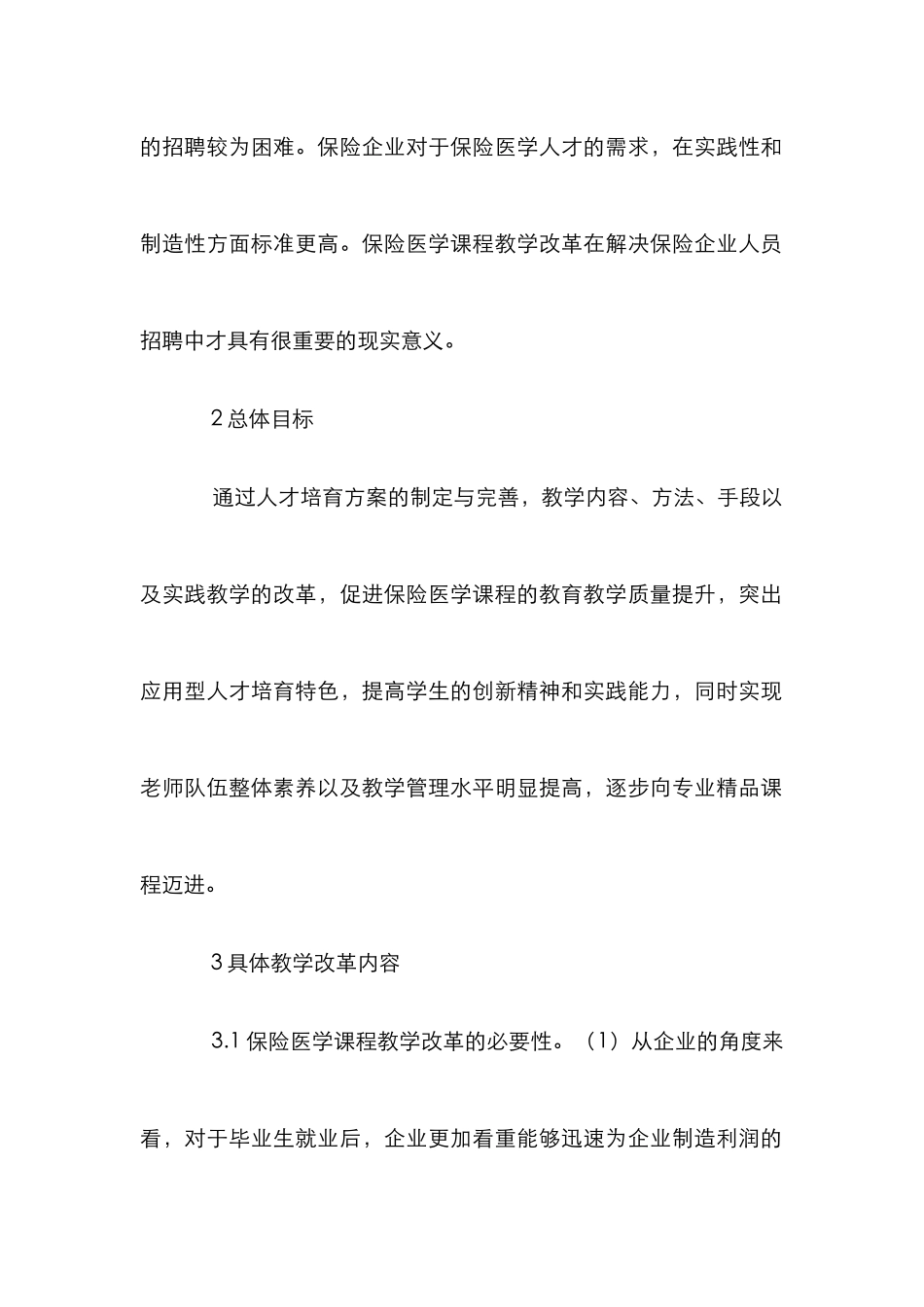 的招聘较为困难。保险企业对于保险医学人才的需求，在实践性和制造性方面标准更高。保险医学课程教学改革在解决保险企业人员招聘中才具有很重要的现实意义。

2 总体目标

通过人才培育方案的制定与完善，教学内容、方法、手段以及实践教学的改革，促进保险医学课程的教育教学质量提升，突出应用型人才培育特色，提高学生的创新精神和实践能力，同时实现老师队伍整体素养以及教学管理水平明显提高，逐步向专业精品课程迈进。

3 具体教学改革内容

3.1 保险医学课程教学改革的必要性。（1）从企业的角度来看，对于毕业生就业后，企业更加看重能够迅速为企业制造利润的